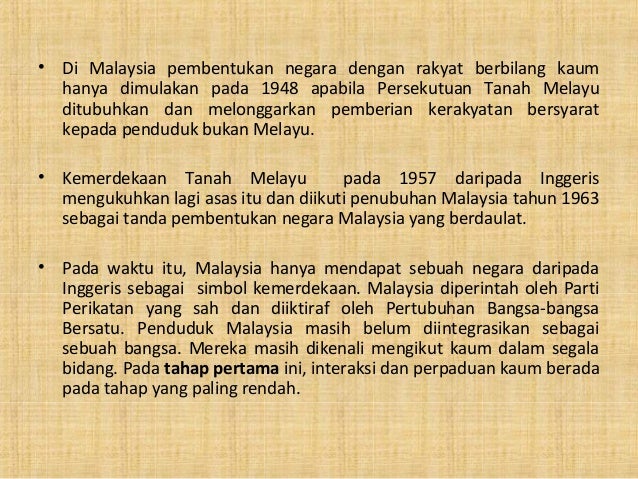 • Di Malaysia pembentukan negara dengan rakyat berbilang kaum hanya dimulakan pada 1948 apabila Persekutuan Tanah Melayu ditubuhkan dan melonggarkan pemberian kerakyatan bersyarat kepada penduduk bukan Melayu.

• Kemerdekaan Tanah Melayu pada 1957 daripada Inggeris mengukuhkan lagi asas itu dan diikuti penubuhan Malaysia tahun 1963 sebagai tanda pembentukan negara Malaysia yang berdaulat.

• Pada waktu itu, Malaysia hanya mendapat sebuah negara daripada Inggeris sebagai simbol kemerdekaan. Malaysia diperintah oleh Parti Perikatan yang sah dan diiktiraf oleh Pertubuhan Bangsa-bangsa Bersatu. Penduduk Malaysia masih belum diintegrasikan sebagai sebuah bangsa. Mereka masih dikenali mengikut kaum dalam segala bidang. Pada tahap pertama ini, interaksi dan perpaduan kaum berada pada tahap yang paling rendah.